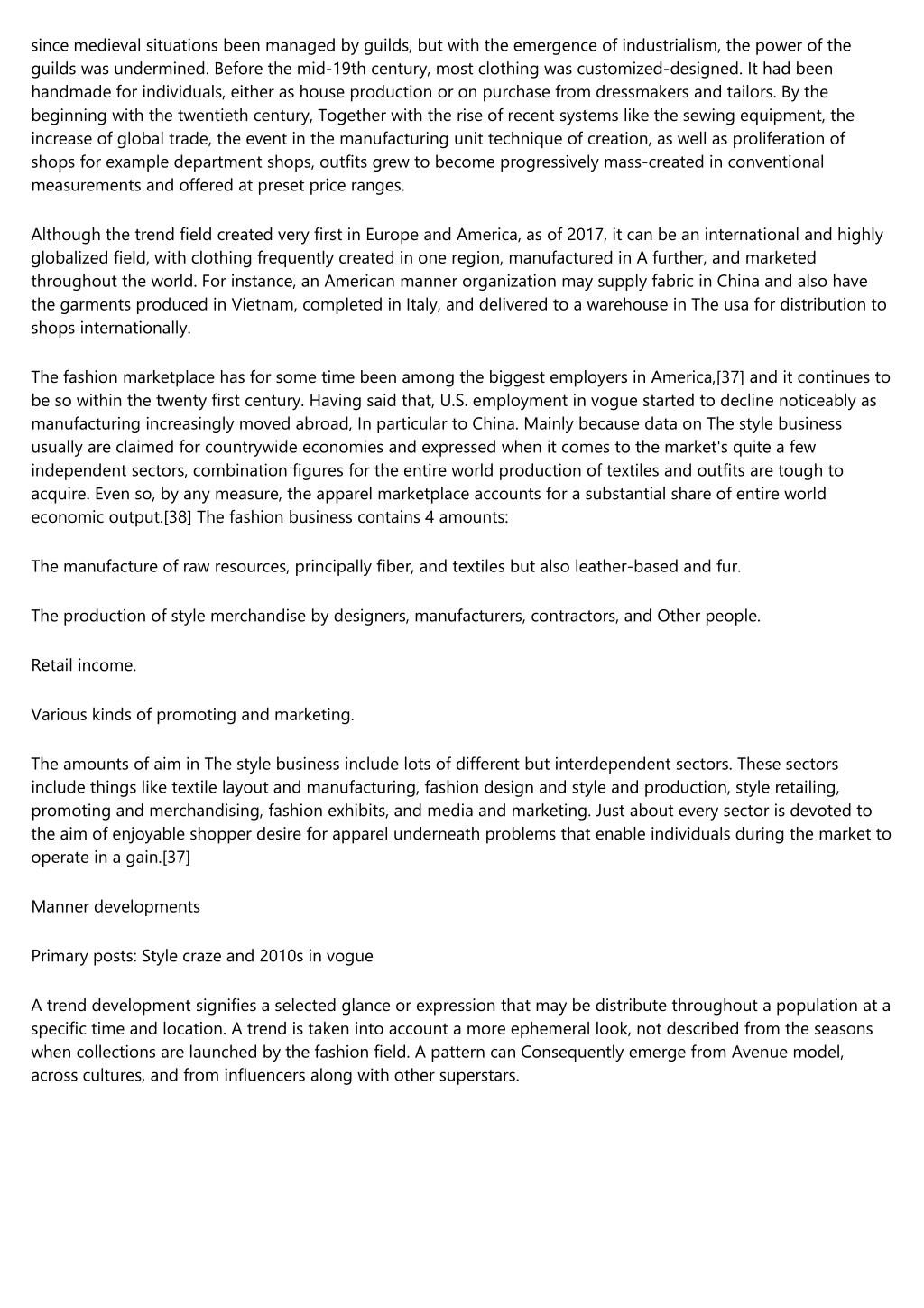 since medieval situations been managed by guilds, but with the emergence of industrialism, the power of the guilds was undermined. Before the mid-19th century, most clothing was customized-designed. It had been handmade for individuals, either as house production or on purchase from dressmakers and tailors. By the beginning with the twentieth century, Together with the rise of recent systems like the sewing equipment, the increase of global trade, the event in the manufacturing unit technique of creation, as well as proliferation of shops for example department shops, outfits grew to become progressively mass-created in conventional measurements and offered at preset price ranges.

Although the trend field created very first in Europe and America, as of 2017, it can be an international and highly globalized field, with clothing frequently created in one region, manufactured in A further, and marketed throughout the world. For instance, an American manner organization may supply fabric in China and also have the garments produced in Vietnam, completed in Italy, and delivered to a warehouse in The usa for distribution to shops internationally.

The fashion marketplace has for some time been among the biggest employers in America,[37] and it continues to be so within the twenty first century. Having said that, U.S. employment in vogue started to decline noticeably as manufacturing increasingly moved abroad, In particular to China. Mainly because data on The style business usually are claimed for countrywide economies and expressed when it comes to the market's quite a few independent sectors, combination figures for the entire world production of textiles and outfits are tough to acquire. Even so, by any measure, the apparel marketplace accounts for a substantial share of entire world economic output.[38] The fashion business contains 4 amounts:

The manufacture of raw resources, principally fiber, and textiles but also leather-based and fur.

The production of style merchandise by designers, manufacturers, contractors, and Other people.

Retail income.

Various kinds of promoting and marketing.

The amounts of aim in The style business include lots of different but interdependent sectors. These sectors include things like textile layout and manufacturing, fashion design and style and production, style retailing, promoting and merchandising, fashion exhibits, and media and marketing. Just about every sector is devoted to the aim of enjoyable shopper desire for apparel underneath problems that enable individuals during the market to operate in a gain.[37]

Manner developments

Primary posts: Style craze and 2010s in vogue

A trend development signifies a selected glance or expression that may be distribute throughout a population at a specific time and location. A trend is taken into account a more ephemeral look, not described from the seasons when collections are launched by the fashion field. A pattern can Consequently emerge from Avenue model, across cultures, and from influencers along with other superstars.